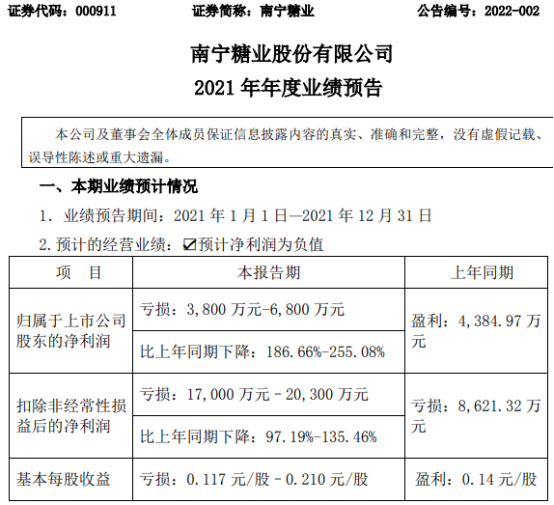 证券代码：000911 证券简称：南宁糖业 公告编号：2022-002

南宁糖业股份有限公司
2021年年度业绩预告

本公司及董事会全体成员保证信息披露内容的真实、准确和完整，没有虚假记载、误导性陈述或重大遗漏。

一、本期业绩预计情况

1.业绩预告期间：2021年1月1日—2021年12月31日

2.预计的经营业绩：☑预计净利润为负值

| 项 目 | 本报告期 | 上年同期 |
|---|---|---|
| 归属于上市公司股东的净利润 | 亏损：3,800万元-6,800万元 | 盈利：4,384.97万元 |
| | 比上年同期下降：186.66%-255.08% | |
| 扣除非经常性损益后的净利润 | 亏损：17,000万元－20,300万元 | 亏损：8,621.32万元 |
| | 比上年同期下降：97.19%-135.46% | |
| 基本每股收益 | 亏损：0.117元/股－0.210元/股 | 盈利：0.14元/股 |